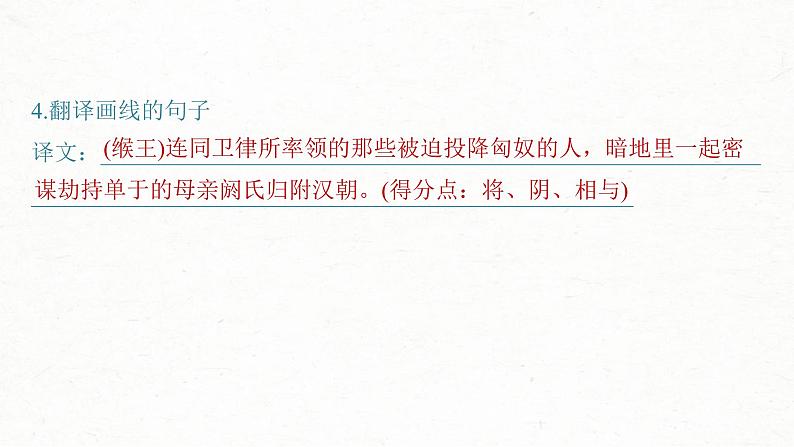 4.翻译画线的句子

译文：(缑王)连同卫律所率领的那些被迫投降匈奴的人，暗地里一起密谋劫持单于的母亲阏氏归附汉朝。(得分点：将、阴、相与)